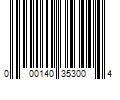 0 00140 35300 4